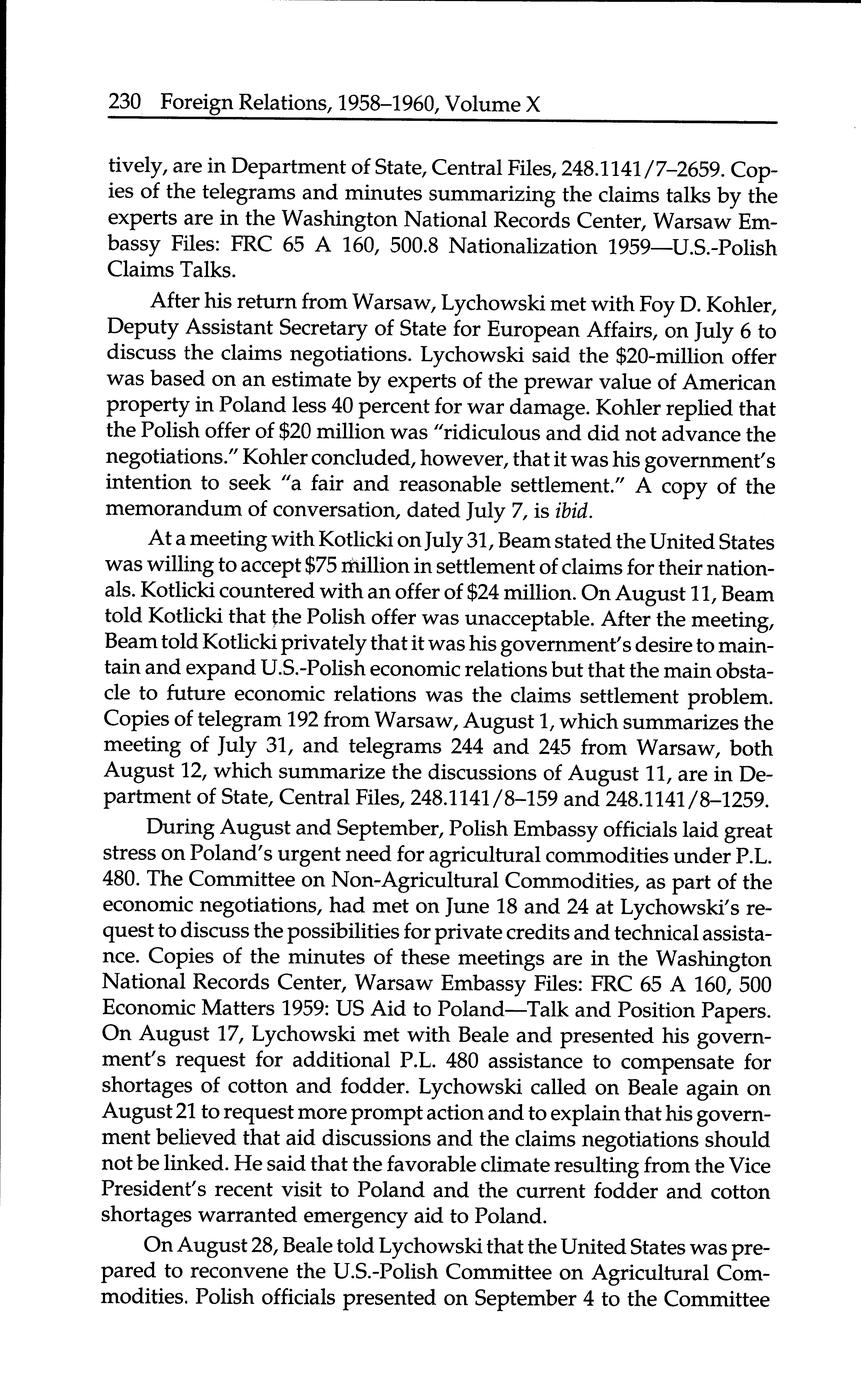 230 Foreign Relations, 1958–1960, Volume X

tively, are in Department of State, Central Files, 248.1141/7–2659. Copies of the telegrams and minutes summarizing the claims talks by the experts are in the Washington National Records Center, Warsaw Embassy Files: FRC 65 A 160, 500.8 Nationalization 1959—U.S.-Polish Claims Talks.

After his return from Warsaw, Lychowski met with Foy D. Kohler, Deputy Assistant Secretary of State for European Affairs, on July 6 to discuss the claims negotiations. Lychowski said the $20-million offer was based on an estimate by experts of the prewar value of American property in Poland less 40 percent for war damage. Kohler replied that the Polish offer of $20 million was "ridiculous and did not advance the negotiations." Kohler concluded, however, that it was his government's intention to seek "a fair and reasonable settlement." A copy of the memorandum of conversation, dated July 7, is ibid.

At a meeting with Kotlicki on July 31, Beam stated the United States was willing to accept $75 million in settlement of claims for their nationals. Kotlicki countered with an offer of $24 million. On August 11, Beam told Kotlicki that the Polish offer was unacceptable. After the meeting, Beam told Kotlicki privately that it was his government's desire to maintain and expand U.S.-Polish economic relations but that the main obstacle to future economic relations was the claims settlement problem. Copies of telegram 192 from Warsaw, August 1, which summarizes the meeting of July 31, and telegrams 244 and 245 from Warsaw, both August 12, which summarize the discussions of August 11, are in Department of State, Central Files, 248.1141/8–159 and 248.1141/8–1259.

During August and September, Polish Embassy officials laid great stress on Poland's urgent need for agricultural commodities under P.L. 480. The Committee on Non-Agricultural Commodities, as part of the economic negotiations, had met on June 18 and 24 at Lychowski's request to discuss the possibilities for private credits and technical assistance. Copies of the minutes of these meetings are in the Washington National Records Center, Warsaw Embassy Files: FRC 65 A 160, 500 Economic Matters 1959: US Aid to Poland—Talk and Position Papers. On August 17, Lychowski met with Beale and presented his government's request for additional P.L. 480 assistance to compensate for shortages of cotton and fodder. Lychowski called on Beale again on August 21 to request more prompt action and to explain that his government believed that aid discussions and the claims negotiations should not be linked. He said that the favorable climate resulting from the Vice President's recent visit to Poland and the current fodder and cotton shortages warranted emergency aid to Poland.

On August 28, Beale told Lychowski that the United States was prepared to reconvene the U.S.-Polish Committee on Agricultural Commodities. Polish officials presented on September 4 to the Committee